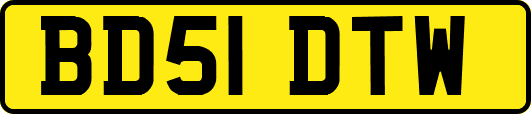 BD51 DTW